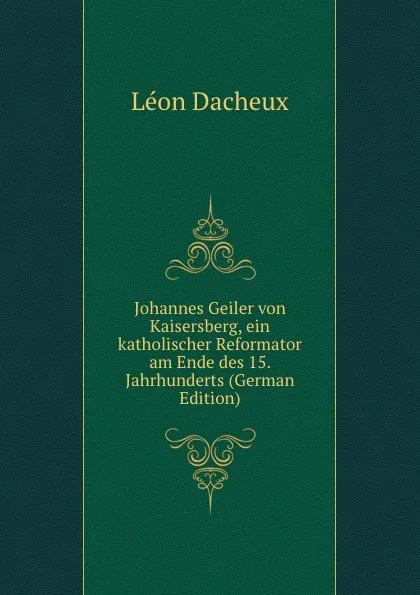 Léon Dacheux

Johannes Geiler von Kaisersberg, ein katholischer Reformator am Ende des 15. Jahrhunderts (German Edition)